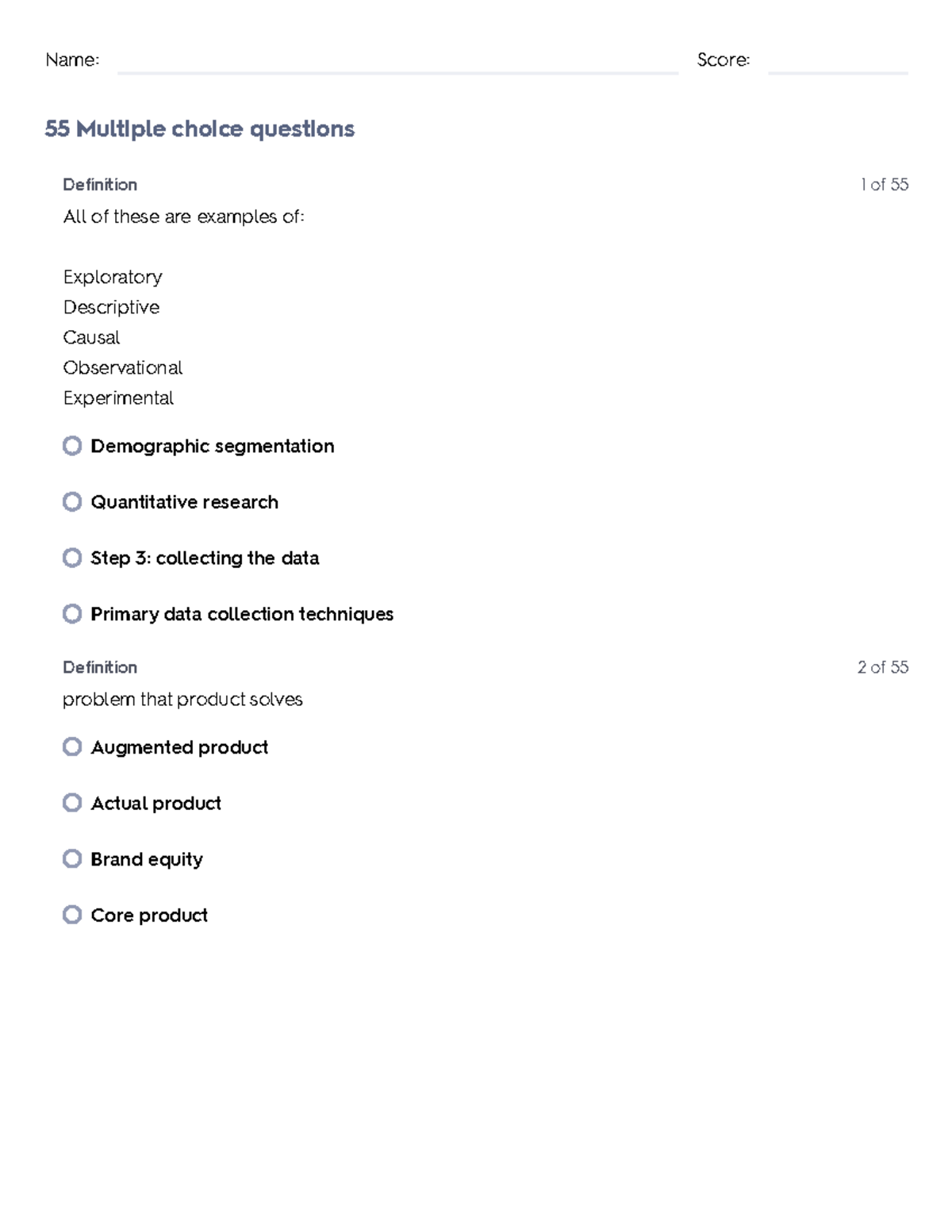 Name: Score:

55 Multiple choice questions

Definition 1 of 55

All of these are examples of:

Exploratory
Descriptive
Causal
Observational
Experimental

Demographic segmentation

Quantitative research

Step 3: collecting the data

Primary data collection techniques

Definition 2 of 55

problem that product solves

Augmented product

Actual product

Brand equity

Core product